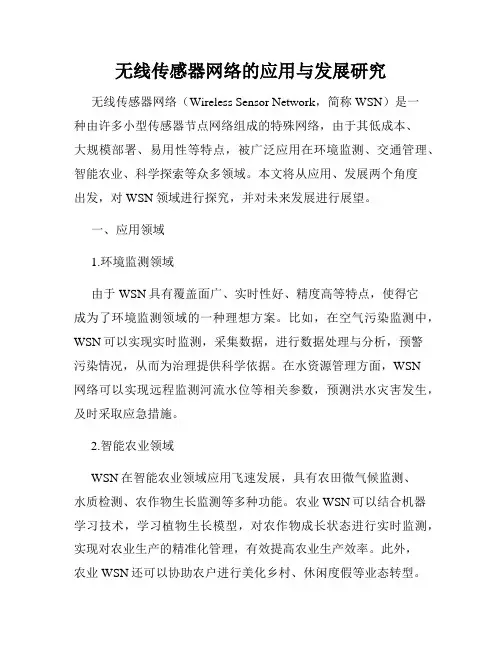 无线传感器网络的应用与发展研究

无线传感器网络（Wireless Sensor Network，简称 WSN）是一种由许多小型传感器节点网络组成的特殊网络，由于其低成本、大规模部署、易用性等特点，被广泛应用在环境监测、交通管理、智能农业、科学探索等众多领域。本文将从应用、发展两个角度出发，对 WSN 领域进行探究，并对未来发展进行展望。

一、应用领域

1.环境监测领域

由于 WSN 具有覆盖面广、实时性好、精度高等特点，使得它成为了环境监测领域的一种理想方案。比如，在空气污染监测中，WSN 可以实现实时监测，采集数据，进行数据处理与分析，预警污染情况，从而为治理提供科学依据。在水资源管理方面，WSN 网络可以实现远程监测河流水位等相关参数，预测洪水灾害发生，及时采取应急措施。

2.智能农业领域

WSN 在智能农业领域应用飞速发展，具有农田微气候监测、水质检测、农作物生长监测等多种功能。农业 WSN 可以结合机器学习技术，学习植物生长模型，对农作物成长状态进行实时监测，实现对农业生产的精准化管理，有效提高农业生产效率。此外，农业 WSN 还可以协助农户进行美化乡村、休闲度假等业态转型。